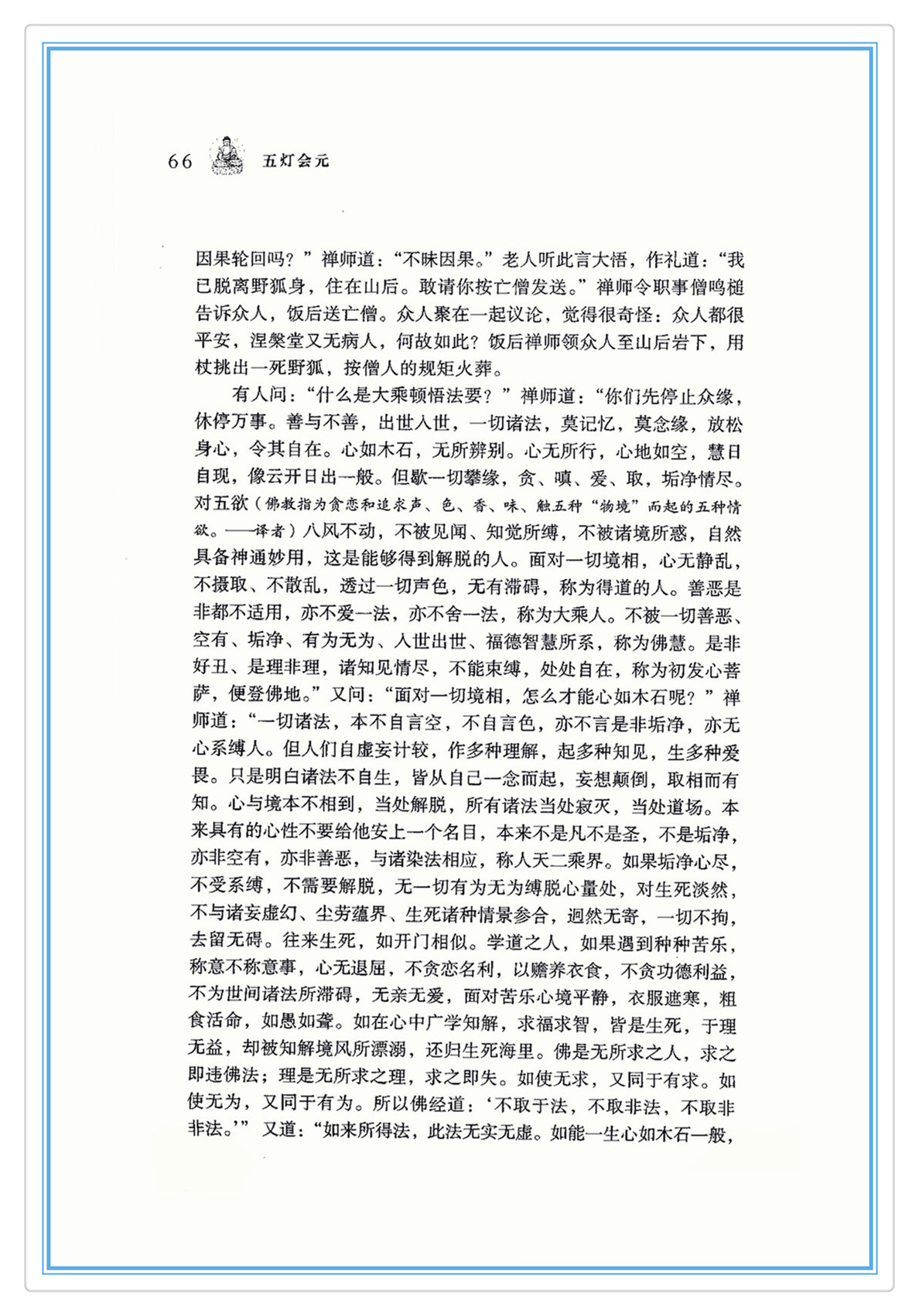 66 五灯会元

因果轮回吗？”禅师道：“不昧因果。”老人听此言大悟，作礼道：“我已脱离野狐身，住在山后。敢请你按亡僧发送。”禅师令职事僧鸣槌告诉众人，饭后送亡僧。众人聚在一起议论，觉得很奇怪：众人都很平安，涅槃堂又无病人，何故如此？饭后禅师领众人至山后岩下，用杖挑出一死野狐，按僧人的规矩火葬。

有人问：“什么是大乘顿悟法要？”禅师道：“你们先停止众缘，休停万事。善与不善，出世入世，一切诸法，莫记忆，莫念缘，放松身心，令其自在。心如木石，无所辨别。心无所行，心地如空，慧日自现，像云开日出一般。但歇一切攀缘，贪、嗔、爱、取，垢净情尽。对五欲（佛教指为贪恋和追求声、色、香、味、触五种“物境”而起的五种情欲。——译者）八风不动，不被见闻、知觉所缚，不被诸境所惑，自然具备神通妙用，这是能够得到解脱的人。面对一切境相，心无静乱，不摄取、不散乱，透过一切声色，无有滞碍，称为得道的人。善恶是非都不适用，亦不爱一法，亦不舍一法，称为大乘人。不被一切善恶、空有、垢净、有为无为、入世出世、福德智慧所系，称为佛慧。是非好丑、是理非理，诸知见情尽，不能束缚，处处自在，称为初发心菩萨，便登佛地。”又问：“面对一切境相，怎么才能心如木石呢？”禅师道：“一切诸法，本不自言空，不自言色，亦不言是非垢净，亦无心系缚人。但人们自虚妄计较，作多种理解，起多种知见，生多种爱畏。只是明白诸法不自生，皆从自己一念而起，妄想颠倒，取相而有知。心与境本不相到，当处解脱，所有诸法当处寂灭，当处道场。本来具有的心性不要给他安上一个名目，本来不是凡不是圣，不是垢净，亦非空有，亦非善恶，与诸染法相应，称人天二乘界。如果垢净心尽，不受系缚，不需要解脱，无一切有为无为缚脱心量处，对生死淡然，不与诸妄虚幻、尘劳蕴界、生死诸种情景参合，迥然无寄，一切不拘，去留无碍。往来生死，如开门相似。学道之人，如果遇到种种苦乐，称意不称意事，心无退屈，不贪恋名利，以赡养衣食，不贪功德利益，不为世间诸法所滞碍，无亲无爱，面对苦乐心境平静，衣服遮寒，粗食活命，如愚如聋。如在心中广学知解，求福求智，皆是生死，于理无益，却被知解境风所漂溺，还归生死海里。佛是无所求之人，求之即违佛法；理是无所求之理，求之即失。如使无求，又同于有求。如使无为，又同于有为。所以佛经道：‘不取于法，不取非法，不取非非法。’”又道：“如来所得法，此法无实无虚。如能一生心如木石一般，